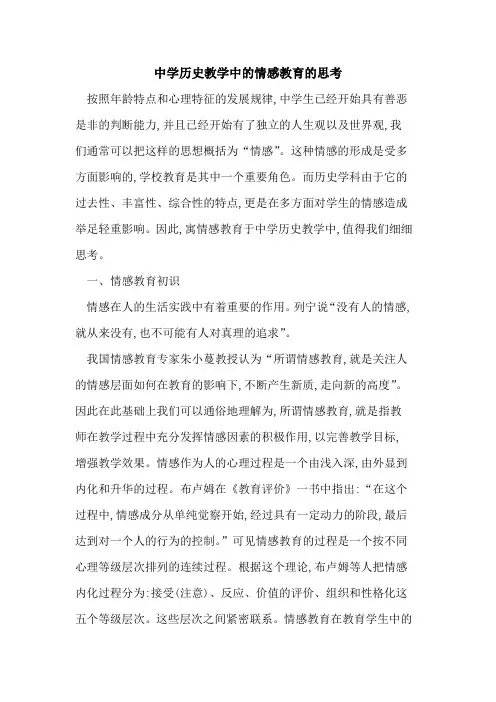 中学历史教学中的情感教育的思考

按照年龄特点和心理特征的发展规律,中学生已经开始具有善恶是非的判断能力,并且已经开始有了独立的人生观以及世界观,我们通常可以把这样的思想概括为“情感”。这种情感的形成是受多方面影响的,学校教育是其中一个重要角色。而历史学科由于它的过去性、丰富性、综合性的特点,更是在多方面对学生的情感造成举足轻重影响。因此,寓情感教育于中学历史教学中,值得我们细细思考。

一、情感教育初识

情感在人的生活实践中有着重要的作用。列宁说“没有人的情感,就从来没有,也不可能有人对真理的追求”。

我国情感教育专家朱小蔓教授认为“所谓情感教育,就是关注人的情感层面如何在教育的影响下,不断产生新质,走向新的高度”。因此在此基础上我们可以通俗地理解为,所谓情感教育,就是指教师在教学过程中充分发挥情感因素的积极作用,以完善教学目标,增强教学效果。情感作为人的心理过程是一个由浅入深,由外显到内化和升华的过程。布卢姆在《教育评价》一书中指出:“在这个过程中,情感成分从单纯觉察开始,经过具有一定动力的阶段,最后达到对一个人的行为的控制。”可见情感教育的过程是一个按不同心理等级层次排列的连续过程。根据这个理论,布卢姆等人把情感内化过程分为:接受(注意)、反应、价值的评价、组织和性格化这五个等级层次。这些层次之间紧密联系。情感教育在教育学生中的